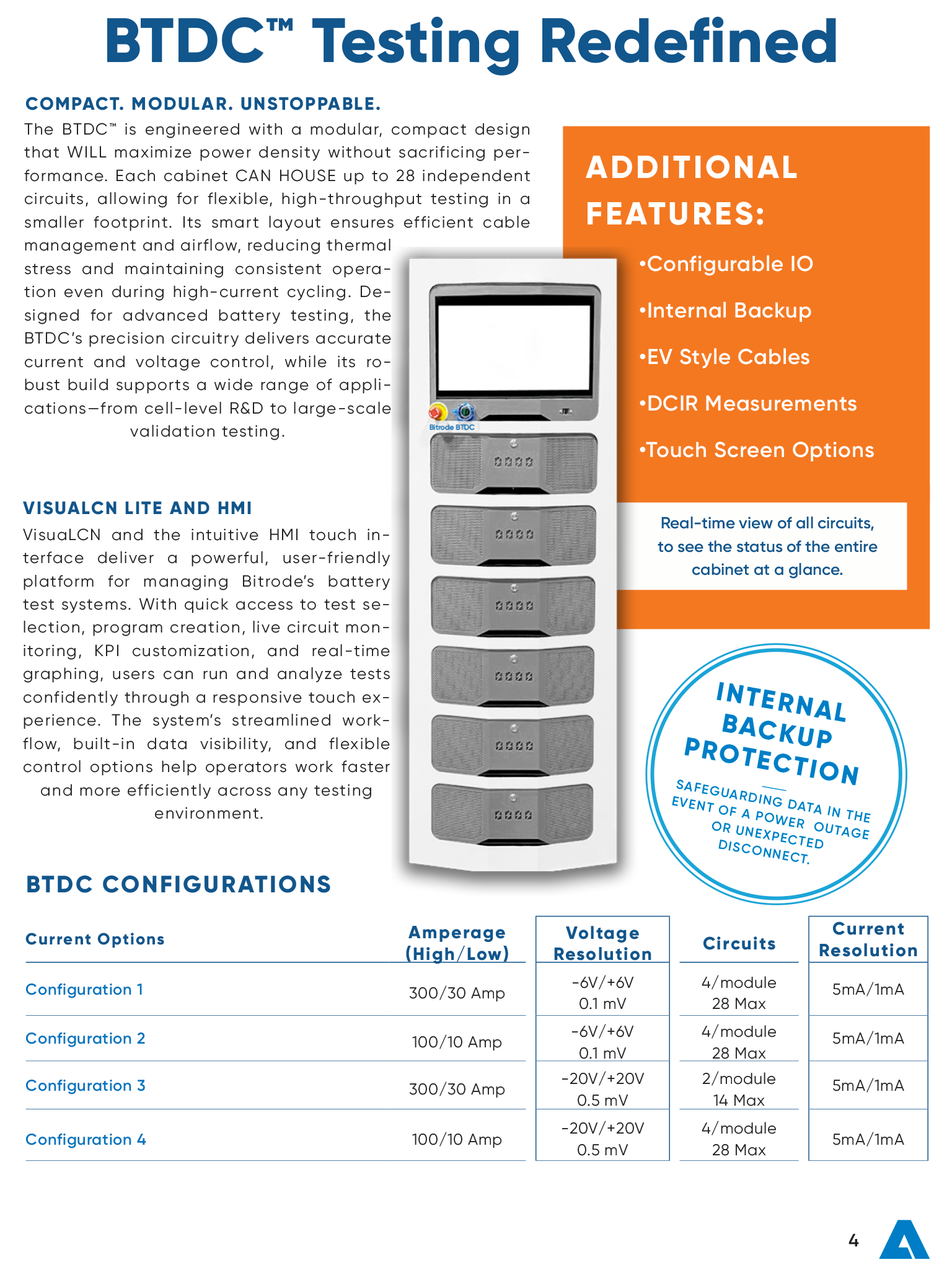 BTDC™ Testing Redefined

COMPACT. MODULAR. UNSTOPPABLE.

The BTDC™ is engineered with a modular, compact design that WILL maximize power density without sacrificing performance. Each cabinet CAN HOUSE up to 28 independent circuits, allowing for flexible, high-throughput testing in a smaller footprint. Its smart layout ensures efficient cable management and airflow, reducing thermal stress and maintaining consistent operation even during high-current cycling. Designed for advanced battery testing, the BTDC's precision circuitry delivers accurate current and voltage control, while its robust build supports a wide range of applications—from cell-level R&D to large-scale validation testing.

VISUALCN LITE AND HMI

VisuaLCN and the intuitive HMI touch interface deliver a powerful, user-friendly platform for managing Bitrode's battery test systems. With quick access to test selection, program creation, live circuit monitoring, KPI customization, and real-time graphing, users can run and analyze tests confidently through a responsive touch experience. The system's streamlined workflow, built-in data visibility, and flexible control options help operators work faster and more efficiently across any testing environment.

Bitrode BTDC

ADDITIONAL FEATURES:

•Configurable IO
•Internal Backup
•EV Style Cables
•DCIR Measurements
•Touch Screen Options

Real-time view of all circuits, to see the status of the entire cabinet at a glance.

INTERNAL BACKUP PROTECTION

SAFEGUARDING DATA IN THE EVENT OF A POWER OUTAGE OR UNEXPECTED DISCONNECT.

BTDC CONFIGURATIONS

| Current Options | Amperage (High/Low) | Voltage Resolution | Circuits | Current Resolution |
|---|---|---|---|---|
| Configuration 1 | 300/30 Amp | -6V/+6V 0.1 mV | 4/module 28 Max | 5mA/1mA |
| Configuration 2 | 100/10 Amp | -6V/+6V 0.1 mV | 4/module 28 Max | 5mA/1mA |
| Configuration 3 | 300/30 Amp | -20V/+20V 0.5 mV | 2/module 14 Max | 5mA/1mA |
| Configuration 4 | 100/10 Amp | -20V/+20V 0.5 mV | 4/module 28 Max | 5mA/1mA |

4